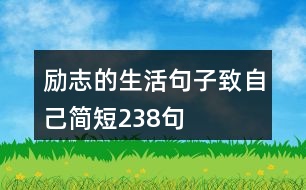 励志的生活句子致自己简短238句